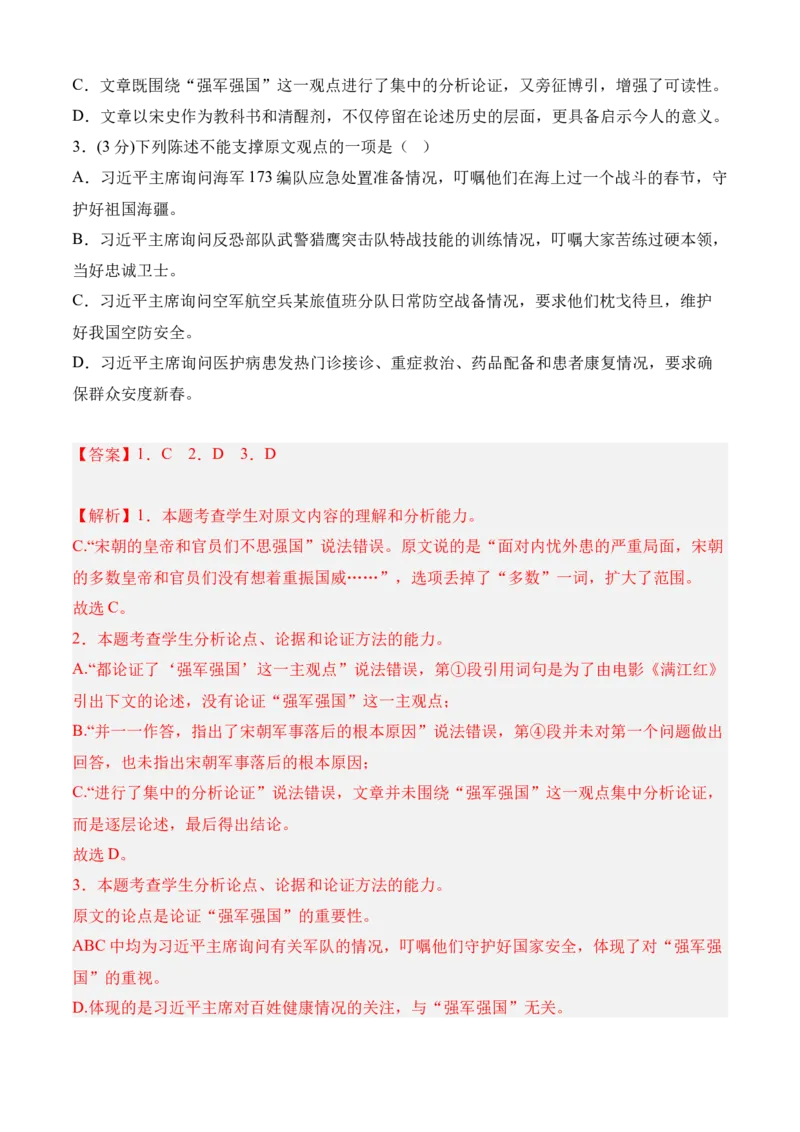 C．文章既围绕“强军强国”这一观点进行了集中的分析论证，又旁征博引，增强了可读性。
D．文章以宋史作为教科书和清醒剂，不仅停留在论述历史的层面，更具备启示今人的意义。
3．(3 分)下列陈述不能支撑原文观点的一项是（ ）
A．习近平主席询问海军 173 编队应急处置准备情况，叮嘱他们在海上过一个战斗的春节，守护好祖国海疆。
B．习近平主席询问反恐部队武警猎鹰突击队特战技能的训练情况，叮嘱大家苦练过硬本领，当好忠诚卫士。
C．习近平主席询问空军航空兵某旅值班分队日常防空战备情况，要求他们枕戈待旦，维护好我国空防安全。
D．习近平主席询问医护病患发热门诊接诊、重症救治、药品配备和患者康复情况，要求确保群众安度新春。

【答案】1．C 2．D 3．D

【解析】1．本题考查学生对原文内容的理解和分析能力。
C.“宋朝的皇帝和官员们不思强国”说法错误。原文说的是“面对内忧外患的严重局面，宋朝的多数皇帝和官员们没有想着重振国威……”，选项丢掉了“多数”一词，扩大了范围。
故选 C。
2．本题考查学生分析论点、论据和论证方法的能力。
A.“都论证了‘强军强国’这一主观点”说法错误，第①段引用词句是为了由电影《满江红》引出下文的论述，没有论证“强军强国”这一主观点；
B.“并一一作答，指出了宋朝军事落后的根本原因”说法错误，第④段并未对第一个问题做出回答，也未指出宋朝军事落后的根本原因；
C.“进行了集中的分析论证”说法错误，文章并未围绕“强军强国”这一观点集中分析论证，而是逐层论述，最后得出结论。
故选 D。
3．本题考查学生分析论点、论据和论证方法的能力。
原文的论点是论证“强军强国”的重要性。
ABC 中均为习近平主席询问有关军队的情况，叮嘱他们守护好国家安全，体现了对“强军强国”的重视。
D.体现的是习近平主席对百姓健康情况的关注，与“强军强国”无关。